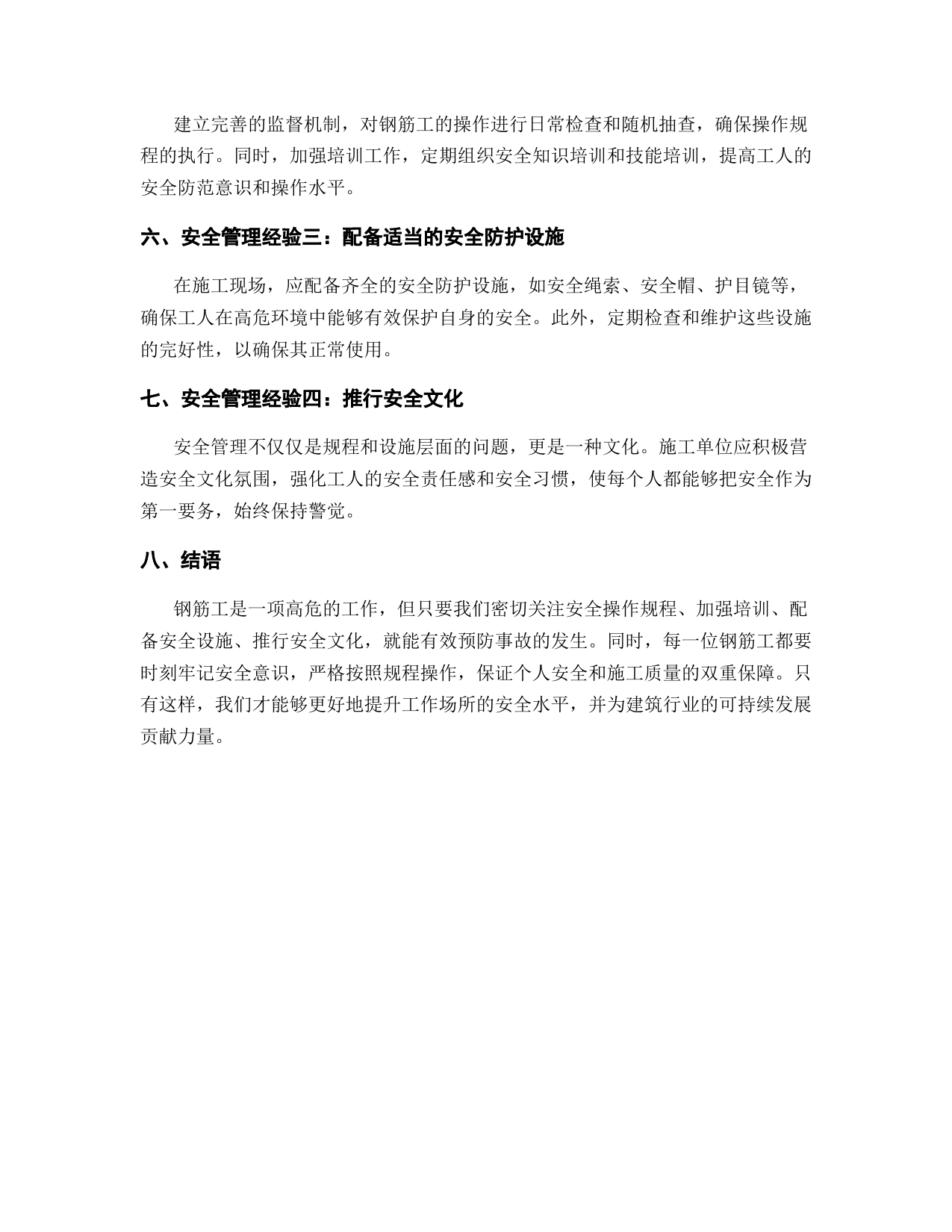 建立完善的监督机制，对钢筋工的操作进行日常检查和随机抽查，确保操作规程的执行。同时，加强培训工作，定期组织安全知识培训和技能培训，提高工人的安全防范意识和操作水平。

六、安全管理经验三：配备适当的安全防护设施

在施工现场，应配备齐全的安全防护设施，如安全绳索、安全帽、护目镜等，确保工人在高危环境中能够有效保护自身的安全。此外，定期检查和维护这些设施的完好性，以确保其正常使用。

七、安全管理经验四：推行安全文化

安全管理不仅仅是规程和设施层面的问题，更是一种文化。施工单位应积极营造安全文化氛围，强化工人的安全责任感和安全习惯，使每个人都能够把安全作为第一要务，始终保持警觉。

八、结语

钢筋工是一项高危的工作，但只要我们密切关注安全操作规程、加强培训、配备安全设施、推行安全文化，就能有效预防事故的发生。同时，每一位钢筋工都要时刻牢记安全意识，严格按照规程操作，保证个人安全和施工质量的双重保障。只有这样，我们才能够更好地提升工作场所的安全水平，并为建筑行业的可持续发展贡献力量。